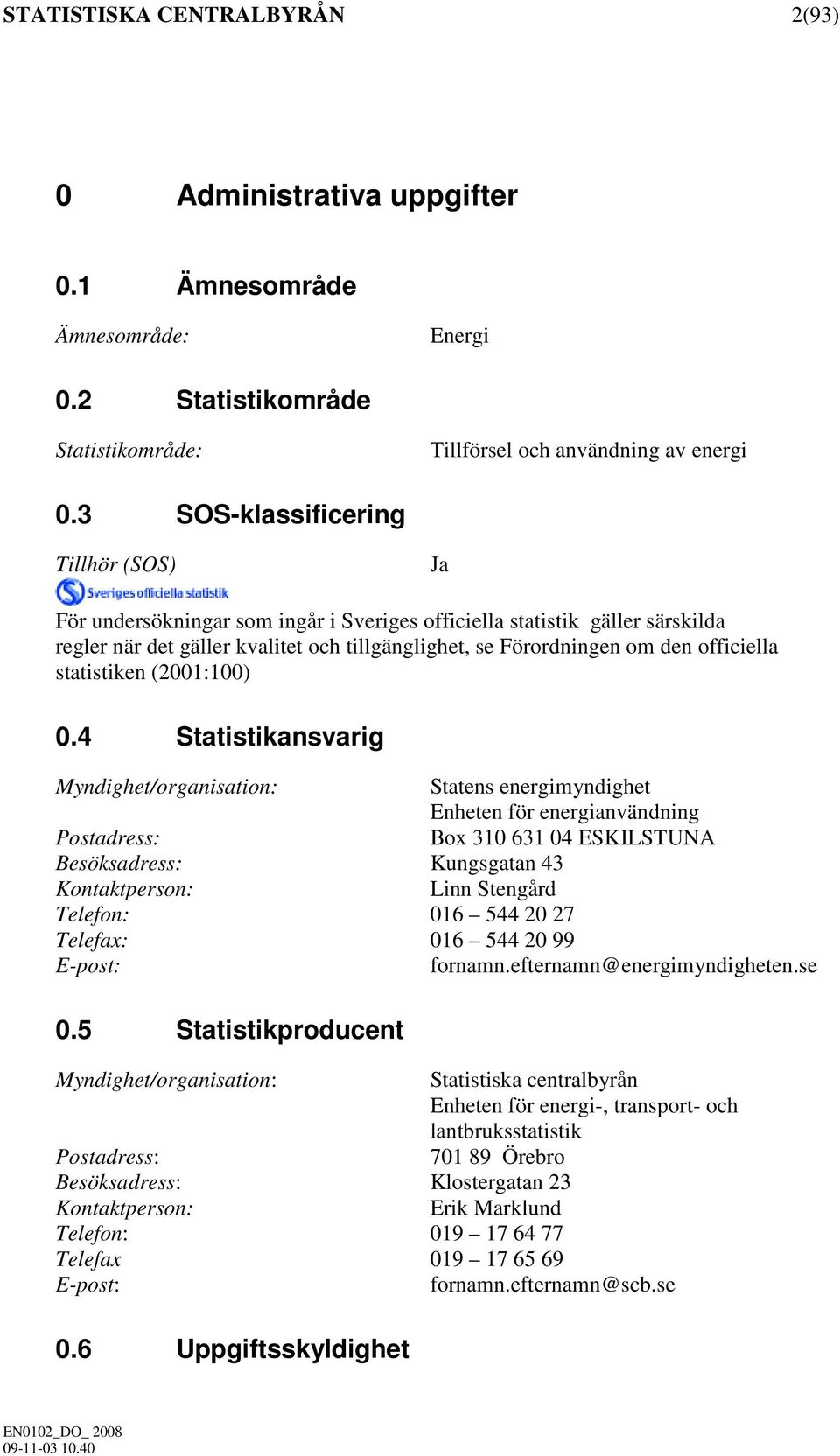 STATISTISKA CENTRALBYRÅN 2(93)

0 Administrativa uppgifter

0.1 Ämnesområde

Ämnesområde: Energi

0.2 Statistikområde

Statistikområde: Tillförsel och användning av energi

0.3 SOS-klassificering

Tillhör (SOS) Ja

Sveriges officiella statistik

För undersökningar som ingår i Sveriges officiella statistik gäller särskilda regler när det gäller kvalitet och tillgänglighet, se Förordningen om den officiella statistiken (2001:100)

0.4 Statistikansvarig

Myndighet/organisation: Statens energimyndighet
Enheten för energianvändning
Postadress: Box 310 631 04 ESKILSTUNA
Besöksadress: Kungsgatan 43
Kontaktperson: Linn Stengård
Telefon: 016 – 544 20 27
Telefax: 016 – 544 20 99
E-post: fornamn.efternamn@energimyndigheten.se

0.5 Statistikproducent

Myndighet/organisation: Statistiska centralbyrån
Enheten för energi-, transport- och lantbruksstatistik
Postadress: 701 89 Örebro
Besöksadress: Klostergatan 23
Kontaktperson: Erik Marklund
Telefon: 019 – 17 64 77
Telefax 019 – 17 65 69
E-post: fornamn.efternamn@scb.se

0.6 Uppgiftsskyldighet

EN0102_DO_ 2008
09-11-03 10.40